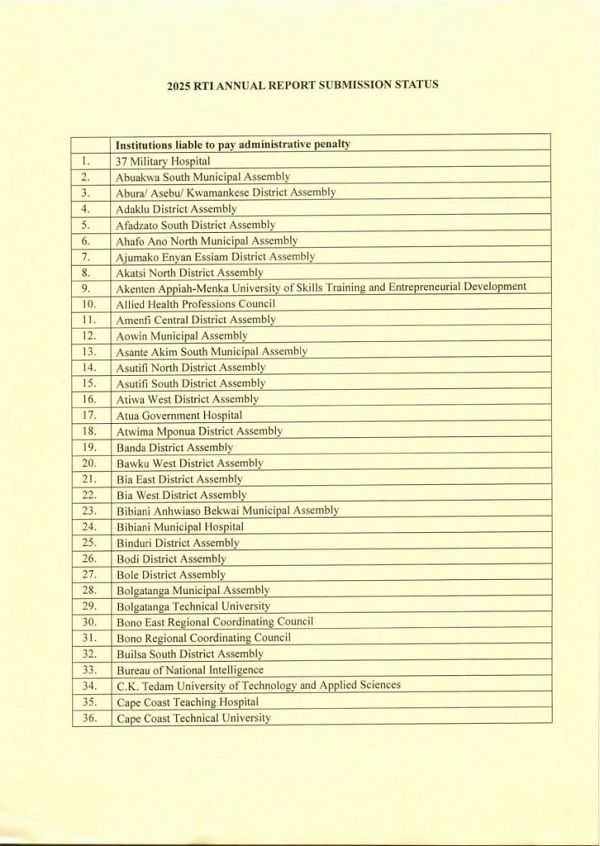 2025 RTI ANNUAL REPORT SUBMISSION STATUS

| | Institutions liable to pay administrative penalty |
|---|---|
| 1. | 37 Military Hospital |
| 2. | Abuakwa South Municipal Assembly |
| 3. | Abura/ Asebu/ Kwamankese District Assembly |
| 4. | Adaklu District Assembly |
| 5. | Afadzato South District Assembly |
| 6. | Ahafo Ano North Municipal Assembly |
| 7. | Ajumako Enyan Essiam District Assembly |
| 8. | Akatsi North District Assembly |
| 9. | Akenten Appiah-Menka University of Skills Training and Entrepreneurial Development |
| 10. | Allied Health Professions Council |
| 11. | Amenfi Central District Assembly |
| 12. | Aowin Municipal Assembly |
| 13. | Asante Akim South Municipal Assembly |
| 14. | Asutifi North District Assembly |
| 15. | Asutifi South District Assembly |
| 16. | Atiwa West District Assembly |
| 17. | Atua Government Hospital |
| 18. | Atwima Mponua District Assembly |
| 19. | Banda District Assembly |
| 20. | Bawku West District Assembly |
| 21. | Bia East District Assembly |
| 22. | Bia West District Assembly |
| 23. | Bibiani Anhwiaso Bekwai Municipal Assembly |
| 24. | Bibiani Municipal Hospital |
| 25. | Binduri District Assembly |
| 26. | Bodi District Assembly |
| 27. | Bole District Assembly |
| 28. | Bolgatanga Municipal Assembly |
| 29. | Bolgatanga Technical University |
| 30. | Bono East Regional Coordinating Council |
| 31. | Bono Regional Coordinating Council |
| 32. | Builsa South District Assembly |
| 33. | Bureau of National Intelligence |
| 34. | C.K. Tedam University of Technology and Applied Sciences |
| 35. | Cape Coast Teaching Hospital |
| 36. | Cape Coast Technical University |